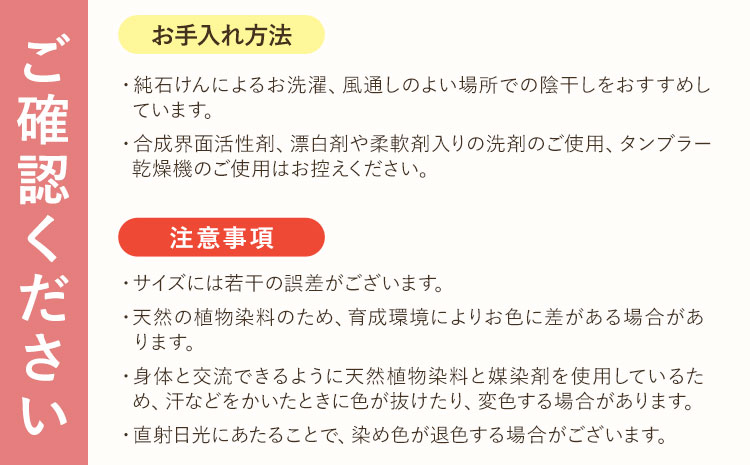 ご確認ください

お手入れ方法

・純石けんによるお洗濯、風通しのよい場所での陰干しをおすすめしています。

・合成界面活性剤、漂白剤や柔軟剤入りの洗剤のご使用、タンブラー乾燥機のご使用はお控えください。

注意事項

・サイズには若干の誤差がございます。

・天然の植物染料のため、育成環境によりお色に差がある場合があります。

・身体と交流できるように天然植物染料と媒染剤を使用しているため、汗などをかいたときに色が抜けたり、変色する場合があります。

・直射日光にあたることで、染め色が退色する場合がございます。